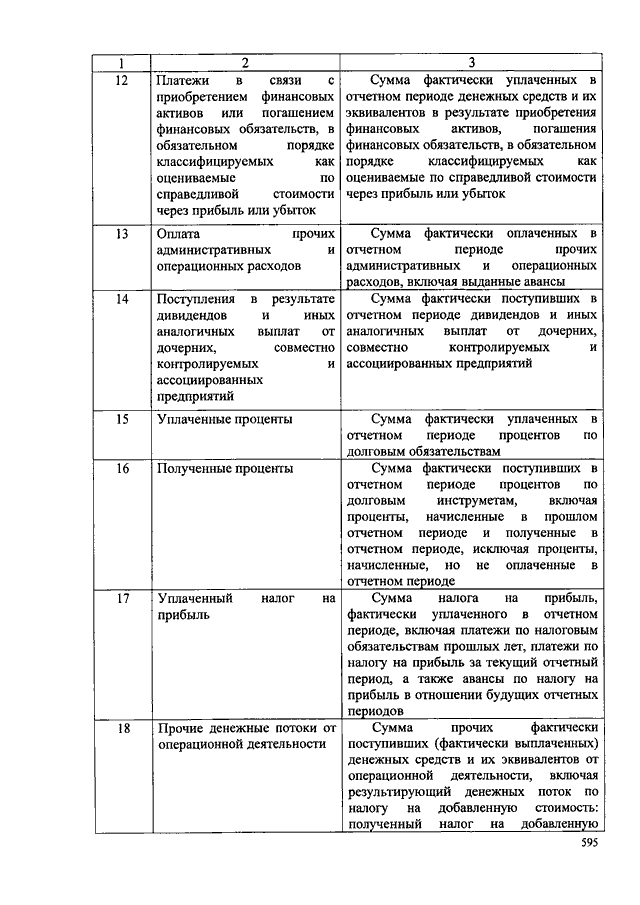 | 1 | 2 | 3 |
|---|---|---|
| 12 | Платежи в связи с приобретением финансовых активов или погашением финансовых обязательств, в обязательном порядке классифицируемых как оцениваемые по справедливой стоимости через прибыль или убыток | Сумма фактически уплаченных в отчетном периоде денежных средств и их эквивалентов в результате приобретения финансовых активов, погашения финансовых обязательств, в обязательном порядке классифицируемых как оцениваемые по справедливой стоимости через прибыль или убыток |
| 13 | Оплата прочих административных и операционных расходов | Сумма фактически оплаченных в отчетном периоде прочих административных и операционных расходов, включая выданные авансы |
| 14 | Поступления в результате дивидендов и иных аналогичных выплат от дочерних, совместно контролируемых и ассоциированных предприятий | Сумма фактически поступивших в отчетном периоде дивидендов и иных аналогичных выплат от дочерних, совместно контролируемых и ассоциированных предприятий |
| 15 | Уплаченные проценты | Сумма фактически уплаченных в отчетном периоде процентов по долговым обязательствам |
| 16 | Полученные проценты | Сумма фактически поступивших в отчетном периоде процентов по долговым инструметам, включая проценты, начисленные в прошлом отчетном периоде и полученные в отчетном периоде, исключая проценты, начисленные, но не оплаченные в отчетном периоде |
| 17 | Уплаченный налог на прибыль | Сумма налога на прибыль, фактически уплаченного в отчетном периоде, включая платежи по налоговым обязательствам прошлых лет, платежи по налогу на прибыль за текущий отчетный период, а также авансы по налогу на прибыль в отношении будущих отчетных периодов |
| 18 | Прочие денежные потоки от операционной деятельности | Сумма прочих фактически поступивших (фактически выплаченных) денежных средств и их эквивалентов от операционной деятельности, включая результирующий денежных поток по налогу на добавленную стоимость: полученный налог на добавленную |

595